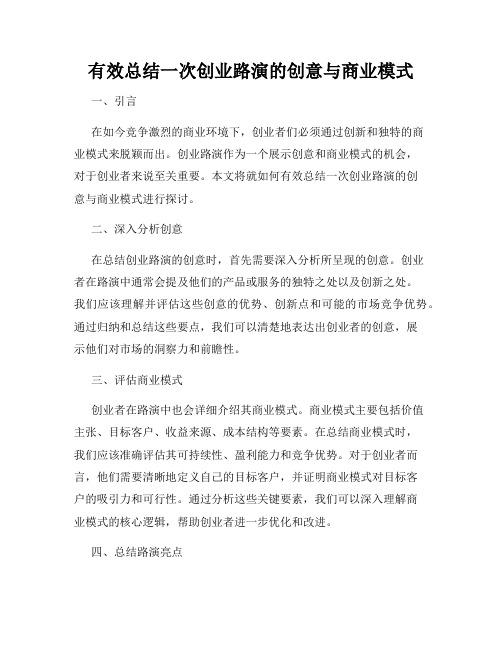 有效总结一次创业路演的创意与商业模式

一、引言

在如今竞争激烈的商业环境下，创业者们必须通过创新和独特的商业模式来脱颖而出。创业路演作为一个展示创意和商业模式的机会，对于创业者来说至关重要。本文将就如何有效总结一次创业路演的创意与商业模式进行探讨。

二、深入分析创意

在总结创业路演的创意时，首先需要深入分析所呈现的创意。创业者在路演中通常会提及他们的产品或服务的独特之处以及创新之处。我们应该理解并评估这些创意的优势、创新点和可能的市场竞争优势。通过归纳和总结这些要点，我们可以清楚地表达出创业者的创意，展示他们对市场的洞察力和前瞻性。

三、评估商业模式

创业者在路演中也会详细介绍其商业模式。商业模式主要包括价值主张、目标客户、收益来源、成本结构等要素。在总结商业模式时，我们应该准确评估其可持续性、盈利能力和竞争优势。对于创业者而言，他们需要清晰地定义自己的目标客户，并证明商业模式对目标客户的吸引力和可行性。通过分析这些关键要素，我们可以深入理解商业模式的核心逻辑，帮助创业者进一步优化和改进。

四、总结路演亮点